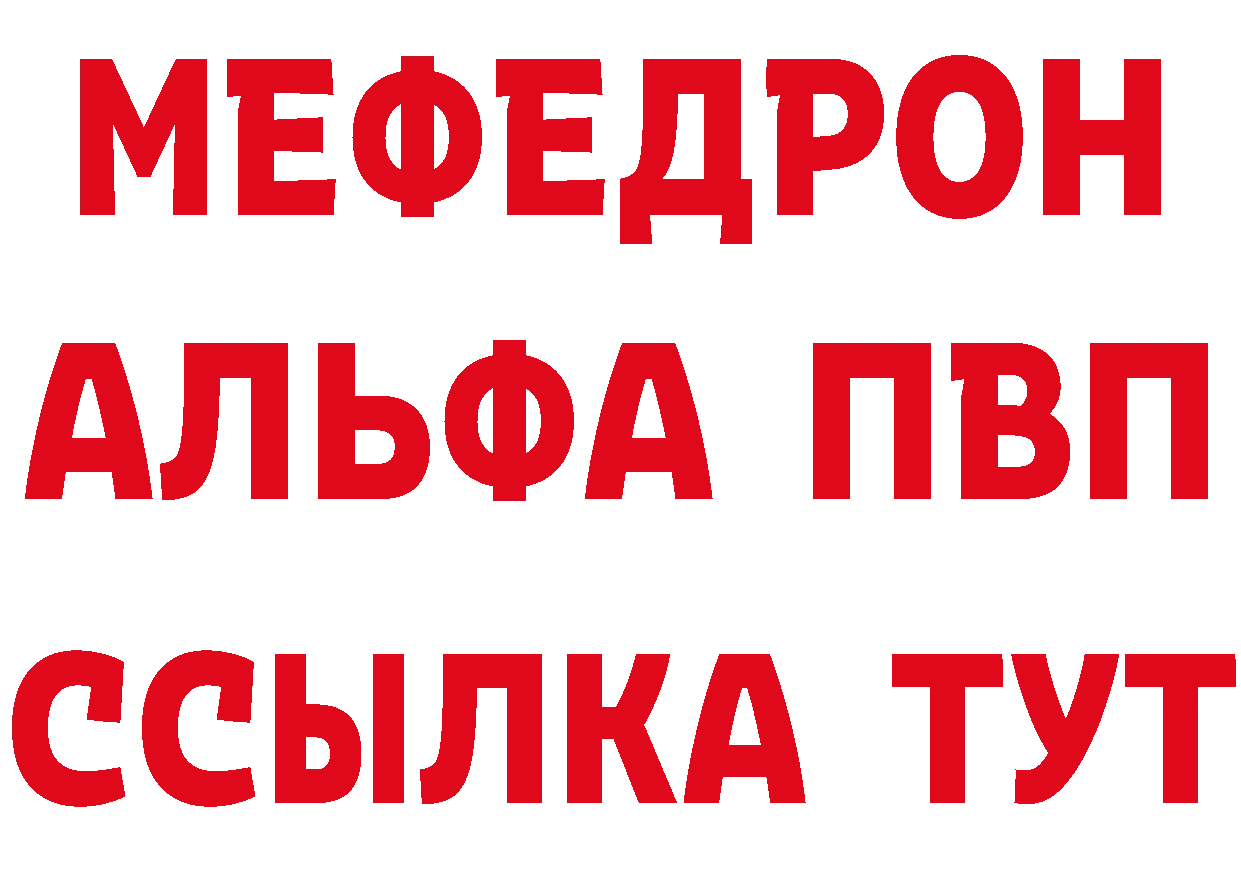 МЕФЕДРОН
АЛЬФА ПВП
ССЫЛКА ТУТ